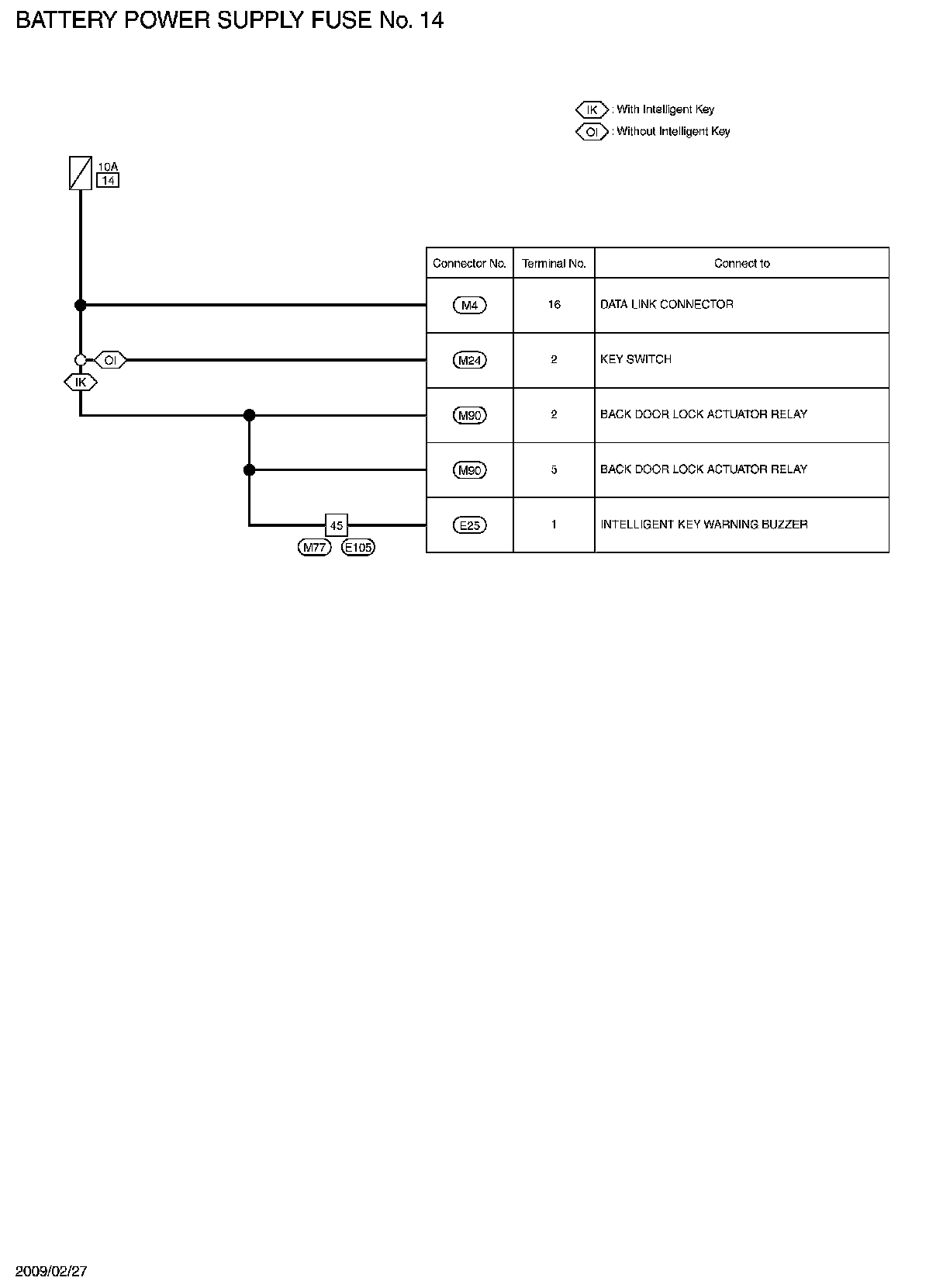 BATTERY POWER SUPPLY FUSE No. 14

IK : With Intelligent Key
OI : Without Intelligent Key

10A
14

OI
IK

45
M77 E105

| Connector No. | Terminal No. | Connect to |
|---|---|---|
| M4 | 16 | DATA LINK CONNECTOR |
| M24 | 2 | KEY SWITCH |
| M90 | 2 | BACK DOOR LOCK ACTUATOR RELAY |
| M90 | 5 | BACK DOOR LOCK ACTUATOR RELAY |
| E25 | 1 | INTELLIGENT KEY WARNING BUZZER |

2009/02/27